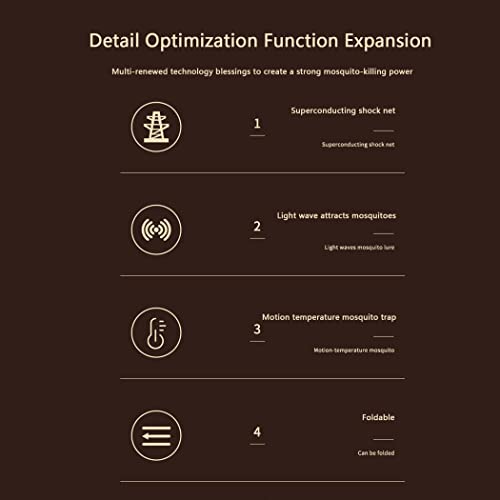 Detail Optimization Function Expansion

Multi-renewed technology blessings to create a strong mosquito-killing power

1

Superconducting shock net

Superconducting shock net

2

Light wave attracts mosquitoes

Light waves mosquito lure

3

Motion temperature mosquito trap

Motion-temperature mosquito

4

Foldable

Can be folded